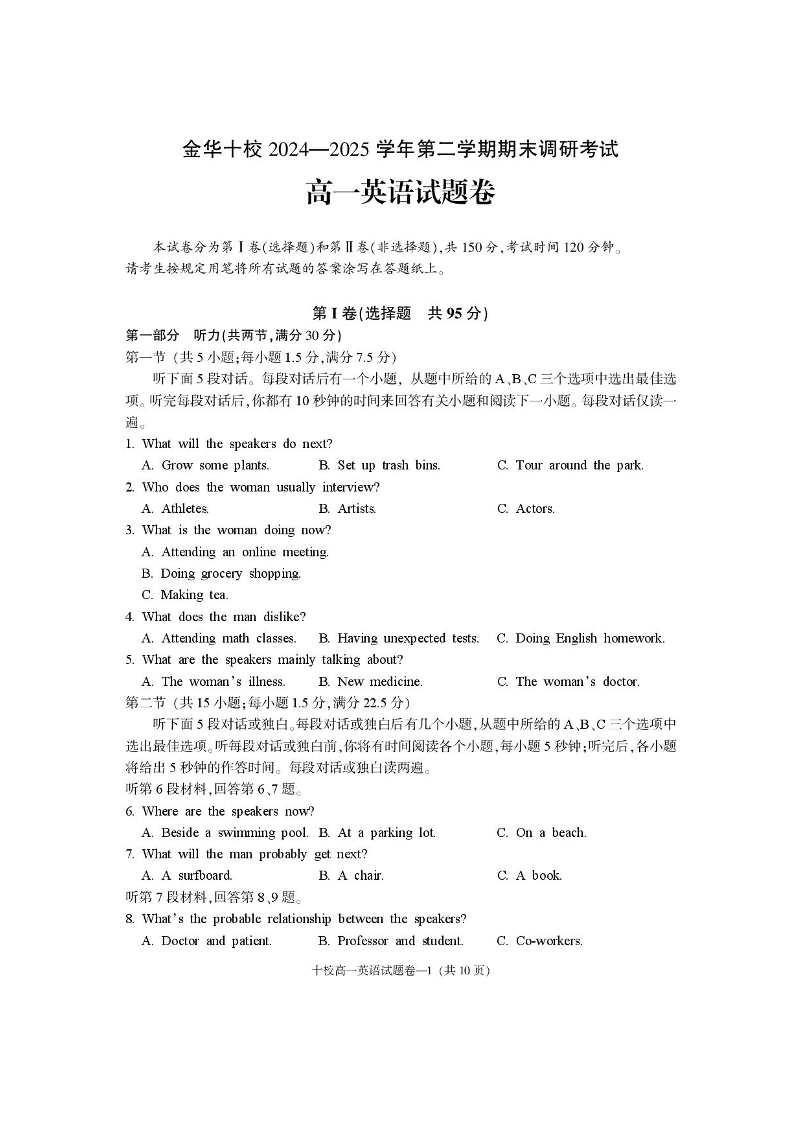 金华十校 2024—2025 学年第二学期期末调研考试

高一英语试题卷

本试卷分为第Ⅰ卷(选择题)和第Ⅱ卷(非选择题),共 150 分,考试时间 120 分钟。请考生按规定用笔将所有试题的答案涂写在答题纸上。

第Ⅰ卷(选择题 共 95 分)

第一部分 听力(共两节,满分 30 分)

第一节 (共 5 小题;每小题 1.5 分,满分 7.5 分)

听下面 5 段对话。每段对话后有一个小题, 从题中所给的 A、B、C 三个选项中选出最佳选项。听完每段对话后,你都有 10 秒钟的时间来回答有关小题和阅读下一小题。每段对话仅读一遍。

1. What will the speakers do next?
A. Grow some plants. B. Set up trash bins. C. Tour around the park.

2. Who does the woman usually interview?
A. Athletes. B. Artists. C. Actors.

3. What is the woman doing now?
A. Attending an online meeting.
B. Doing grocery shopping.
C. Making tea.

4. What does the man dislike?
A. Attending math classes. B. Having unexpected tests. C. Doing English homework.

5. What are the speakers mainly talking about?
A. The woman's illness. B. New medicine. C. The woman's doctor.

第二节 (共 15 小题;每小题 1.5 分,满分 22.5 分)

听下面 5 段对话或独白。每段对话或独白后有几个小题,从题中所给的 A、B、C 三个选项中选出最佳选项。听每段对话或独白前,你将有时间阅读各个小题,每小题 5 秒钟;听完后,各小题将给出 5 秒钟的作答时间。每段对话或独白读两遍。

听第 6 段材料,回答第 6、7 题。

6. Where are the speakers now?
A. Beside a swimming pool. B. At a parking lot. C. On a beach.

7. What will the man probably get next?
A. A surfboard. B. A chair. C. A book.

听第 7 段材料,回答第 8、9 题。

8. What's the probable relationship between the speakers?
A. Doctor and patient. B. Professor and student. C. Co-workers.

十校高一英语试题卷—1 (共 10 页)